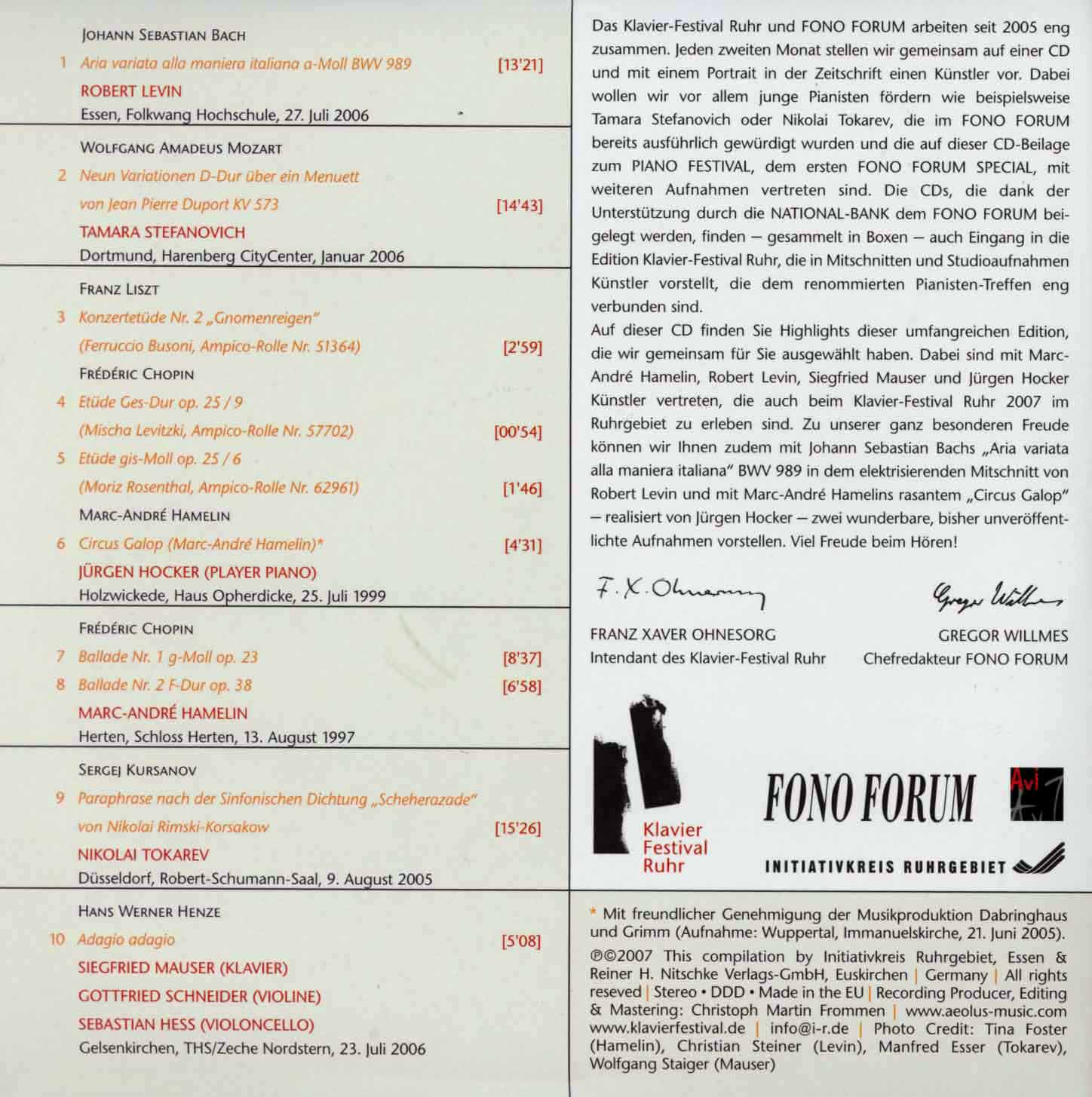 JOHANN SEBASTIAN BACH

1 Aria variata alla maniera italiana a-Moll BWV 989 [13'21]

ROBERT LEVIN

Essen, Folkwang Hochschule, 27. Juli 2006

WOLFGANG AMADEUS MOZART

2 Neun Variationen D-Dur über ein Menuett von Jean Pierre Duport KV 573 [14'43]

TAMARA STEFANOVICH

Dortmund, Harenberg CityCenter, Januar 2006

FRANZ LISZT

3 Konzertetüde Nr. 2 „Gnomenreigen" (Ferruccio Busoni, Ampico-Rolle Nr. 51364) [2'59]

FRÉDÉRIC CHOPIN

4 Etüde Ges-Dur op. 25 / 9 (Mischa Levitzki, Ampico-Rolle Nr. 57702) [00'54]

5 Etüde gis-Moll op. 25 / 6 (Moriz Rosenthal, Ampico-Rolle Nr. 62961) [1'46]

MARC-ANDRÉ HAMELIN

6 Circus Galop (Marc-André Hamelin)* [4'31]

JÜRGEN HOCKER (PLAYER PIANO)

Holzwickede, Haus Opherdicke, 25. Juli 1999

FRÉDÉRIC CHOPIN

7 Ballade Nr. 1 g-Moll op. 23 [8'37]

8 Ballade Nr. 2 F-Dur op. 38 [6'58]

MARC-ANDRÉ HAMELIN

Herten, Schloss Herten, 13. August 1997

SERGEJ KURSANOV

9 Paraphrase nach der Sinfonischen Dichtung „Scheherazade" von Nikolai Rimski-Korsakow [15'26]

NIKOLAI TOKAREV

Düsseldorf, Robert-Schumann-Saal, 9. August 2005

HANS WERNER HENZE

10 Adagio adagio [5'08]

SIEGFRIED MAUSER (KLAVIER)

GOTTFRIED SCHNEIDER (VIOLINE)

SEBASTIAN HESS (VIOLONCELLO)

Gelsenkirchen, THS/Zeche Nordstern, 23. Juli 2006

Das Klavier-Festival Ruhr und FONO FORUM arbeiten seit 2005 eng zusammen. Jeden zweiten Monat stellen wir gemeinsam auf einer CD und mit einem Portrait in der Zeitschrift einen Künstler vor. Dabei wollen wir vor allem junge Pianisten fördern wie beispielsweise Tamara Stefanovich oder Nikolai Tokarev, die im FONO FORUM bereits ausführlich gewürdigt wurden und die auf dieser CD-Beilage zum PIANO FESTIVAL, dem ersten FONO FORUM SPECIAL, mit weiteren Aufnahmen vertreten sind. Die CDs, die dank der Unterstützung durch die NATIONAL-BANK dem FONO FORUM beigelegt werden, finden – gesammelt in Boxen – auch Eingang in die Edition Klavier-Festival Ruhr, die in Mitschnitten und Studioaufnahmen Künstler vorstellt, die dem renommierten Pianisten-Treffen eng verbunden sind.
Auf dieser CD finden Sie Highlights dieser umfangreichen Edition, die wir gemeinsam für Sie ausgewählt haben. Dabei sind mit Marc-André Hamelin, Robert Levin, Siegfried Mauser und Jürgen Hocker Künstler vertreten, die auch beim Klavier-Festival Ruhr 2007 im Ruhrgebiet zu erleben sind. Zu unserer ganz besonderen Freude können wir Ihnen zudem mit Johann Sebastian Bachs „Aria variata alla maniera italiana" BWV 989 in dem elektrisierenden Mitschnitt von Robert Levin und mit Marc-André Hamelins rasantem „Circus Galop" – realisiert von Jürgen Hocker – zwei wunderbare, bisher unveröffentlichte Aufnahmen vorstellen. Viel Freude beim Hören!

F. X. Ohnesorg

Gregor Willmes

FRANZ XAVER OHNESORG
Intendant des Klavier-Festival Ruhr

GREGOR WILLMES
Chefredakteur FONO FORUM

Klavier Festival Ruhr

FONO FORUM

Avi

INITIATIVKREIS RUHRGEBIET

* Mit freundlicher Genehmigung der Musikproduktion Dabringhaus und Grimm (Aufnahme: Wuppertal, Immanuelskirche, 21. Juni 2005).

℗©2007 This compilation by Initiativkreis Ruhrgebiet, Essen & Reiner H. Nitschke Verlags-GmbH, Euskirchen | Germany | All rights reseved | Stereo • DDD • Made in the EU | Recording Producer, Editing & Mastering: Christoph Martin Frommen | www.aeolus-music.com www.klavierfestival.de | info@i-r.de | Photo Credit: Tina Foster (Hamelin), Christian Steiner (Levin), Manfred Esser (Tokarev), Wolfgang Staiger (Mauser)